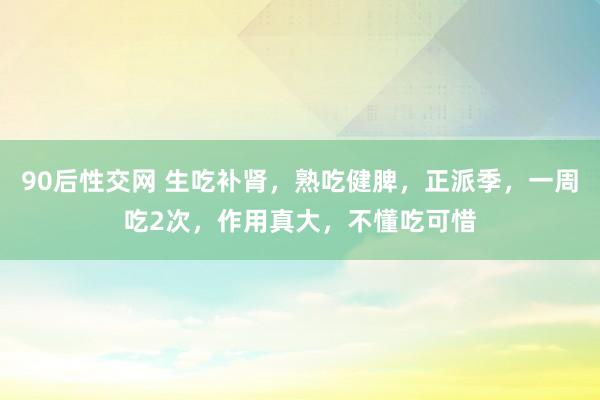 90后性交网 生吃补肾，熟吃健脾，正派季，一周吃2次，作用真大，不懂吃可惜